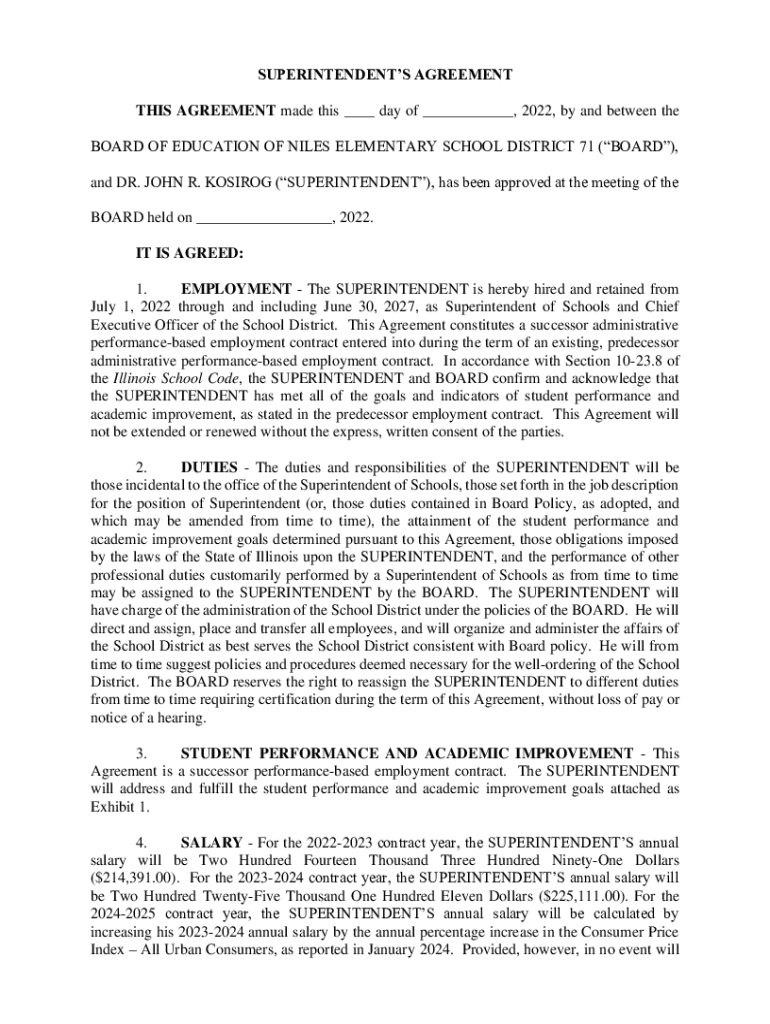 SUPERINTENDENT'S AGREEMENT

THIS AGREEMENT made this ____ day of ____________, 2022, by and between the BOARD OF EDUCATION OF NILES ELEMENTARY SCHOOL DISTRICT 71 ("BOARD"), and DR. JOHN R. KOSIROG ("SUPERINTENDENT"), has been approved at the meeting of the BOARD held on __________________, 2022.

IT IS AGREED:

1. EMPLOYMENT - The SUPERINTENDENT is hereby hired and retained from July 1, 2022 through and including June 30, 2027, as Superintendent of Schools and Chief Executive Officer of the School District. This Agreement constitutes a successor administrative performance-based employment contract entered into during the term of an existing, predecessor administrative performance-based employment contract. In accordance with Section 10-23.8 of the Illinois School Code, the SUPERINTENDENT and BOARD confirm and acknowledge that the SUPERINTENDENT has met all of the goals and indicators of student performance and academic improvement, as stated in the predecessor employment contract. This Agreement will not be extended or renewed without the express, written consent of the parties.

2. DUTIES - The duties and responsibilities of the SUPERINTENDENT will be those incidental to the office of the Superintendent of Schools, those set forth in the job description for the position of Superintendent (or, those duties contained in Board Policy, as adopted, and which may be amended from time to time), the attainment of the student performance and academic improvement goals determined pursuant to this Agreement, those obligations imposed by the laws of the State of Illinois upon the SUPERINTENDENT, and the performance of other professional duties customarily performed by a Superintendent of Schools as from time to time may be assigned to the SUPERINTENDENT by the BOARD. The SUPERINTENDENT will have charge of the administration of the School District under the policies of the BOARD. He will direct and assign, place and transfer all employees, and will organize and administer the affairs of the School District as best serves the School District consistent with Board policy. He will from time to time suggest policies and procedures deemed necessary for the well-ordering of the School District. The BOARD reserves the right to reassign the SUPERINTENDENT to different duties from time to time requiring certification during the term of this Agreement, without loss of pay or notice of a hearing.

3. STUDENT PERFORMANCE AND ACADEMIC IMPROVEMENT - This Agreement is a successor performance-based employment contract. The SUPERINTENDENT will address and fulfill the student performance and academic improvement goals attached as Exhibit 1.

4. SALARY - For the 2022-2023 contract year, the SUPERINTENDENT'S annual salary will be Two Hundred Fourteen Thousand Three Hundred Ninety-One Dollars ($214,391.00). For the 2023-2024 contract year, the SUPERINTENDENT'S annual salary will be Two Hundred Twenty-Five Thousand One Hundred Eleven Dollars ($225,111.00). For the 2024-2025 contract year, the SUPERINTENDENT'S annual salary will be calculated by increasing his 2023-2024 annual salary by the annual percentage increase in the Consumer Price Index – All Urban Consumers, as reported in January 2024. Provided, however, in no event will